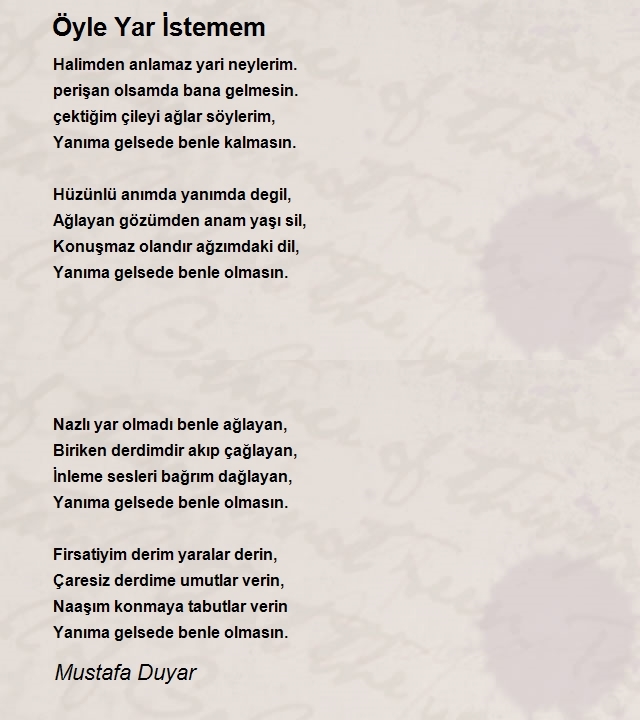 Öyle Yar İstemem

Halimden anlamaz yari neylerim.
perişan olsamda bana gelmesin.
çektiğim çileyi ağlar söylerim,
Yanıma gelsede benle kalmasın.

Hüzünlü anımda yanımda degil,
Ağlayan gözümden anam yaşı sil,
Konuşmaz olandır ağzımdaki dil,
Yanıma gelsede benle olmasın.

Nazlı yar olmadı benle ağlayan,
Biriken derdimdir akıp çağlayan,
İnleme sesleri bağrım dağlayan,
Yanıma gelsede benle olmasın.

Firsatiyim derim yaralar derin,
Çaresiz derdime umutlar verin,
Naaşım konmaya tabutlar verin
Yanıma gelsede benle olmasın.

Mustafa Duyar